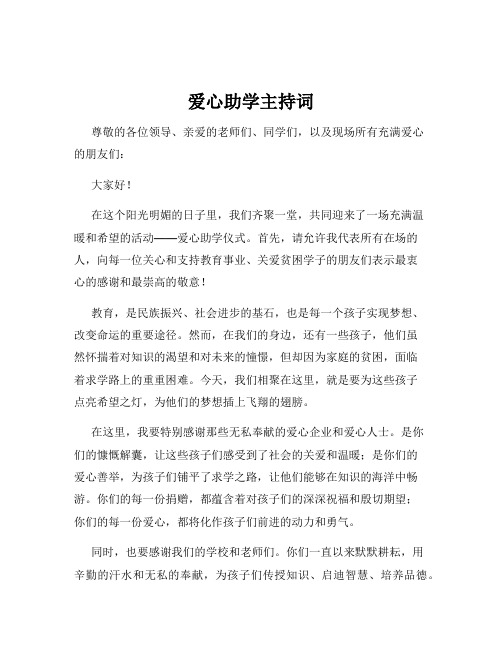 爱心助学主持词

尊敬的各位领导、亲爱的老师们、同学们，以及现场所有充满爱心的朋友们：

大家好！

在这个阳光明媚的日子里，我们齐聚一堂，共同迎来了一场充满温暖和希望的活动——爱心助学仪式。首先，请允许我代表所有在场的人，向每一位关心和支持教育事业、关爱贫困学子的朋友们表示最衷心的感谢和最崇高的敬意！

教育，是民族振兴、社会进步的基石，也是每一个孩子实现梦想、改变命运的重要途径。然而，在我们的身边，还有一些孩子，他们虽然怀揣着对知识的渴望和对未来的憧憬，但却因为家庭的贫困，面临着求学路上的重重困难。今天，我们相聚在这里，就是要为这些孩子点亮希望之灯，为他们的梦想插上飞翔的翅膀。

在这里，我要特别感谢那些无私奉献的爱心企业和爱心人士。是你们的慷慨解囊，让这些孩子们感受到了社会的关爱和温暖；是你们的爱心善举，为孩子们铺平了求学之路，让他们能够在知识的海洋中畅游。你们的每一份捐赠，都蕴含着对孩子们的深深祝福和殷切期望；你们的每一份爱心，都将化作孩子们前进的动力和勇气。

同时，也要感谢我们的学校和老师们。你们一直以来默默耕耘，用辛勤的汗水和无私的奉献，为孩子们传授知识、启迪智慧、培养品德。